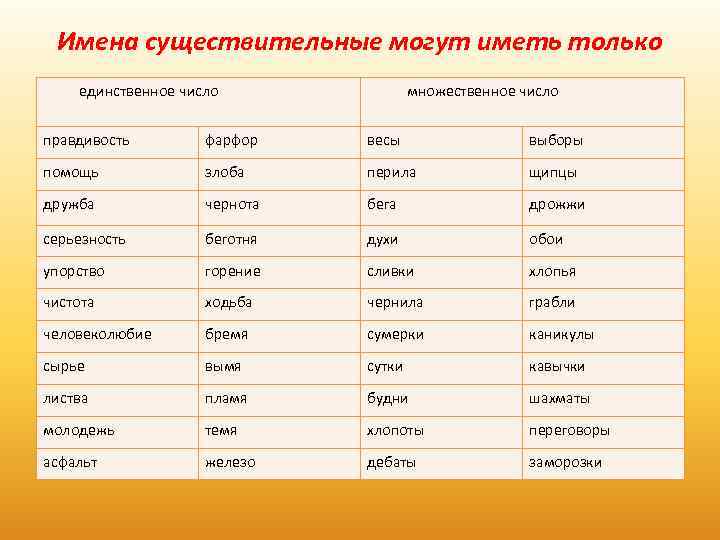 Имена существительные могут иметь только

| единственное число | | множественное число | |
|---|---|---|---|
| правдивость | фарфор | весы | выборы |
| помощь | злоба | перила | щипцы |
| дружба | чернота | бега | дрожжи |
| серьезность | беготня | духи | обои |
| упорство | горение | сливки | хлопья |
| чистота | ходьба | чернила | грабли |
| человеколюбие | бремя | сумерки | каникулы |
| сырье | вымя | сутки | кавычки |
| листва | пламя | будни | шахматы |
| молодежь | темя | хлопоты | переговоры |
| асфальт | железо | дебаты | заморозки |